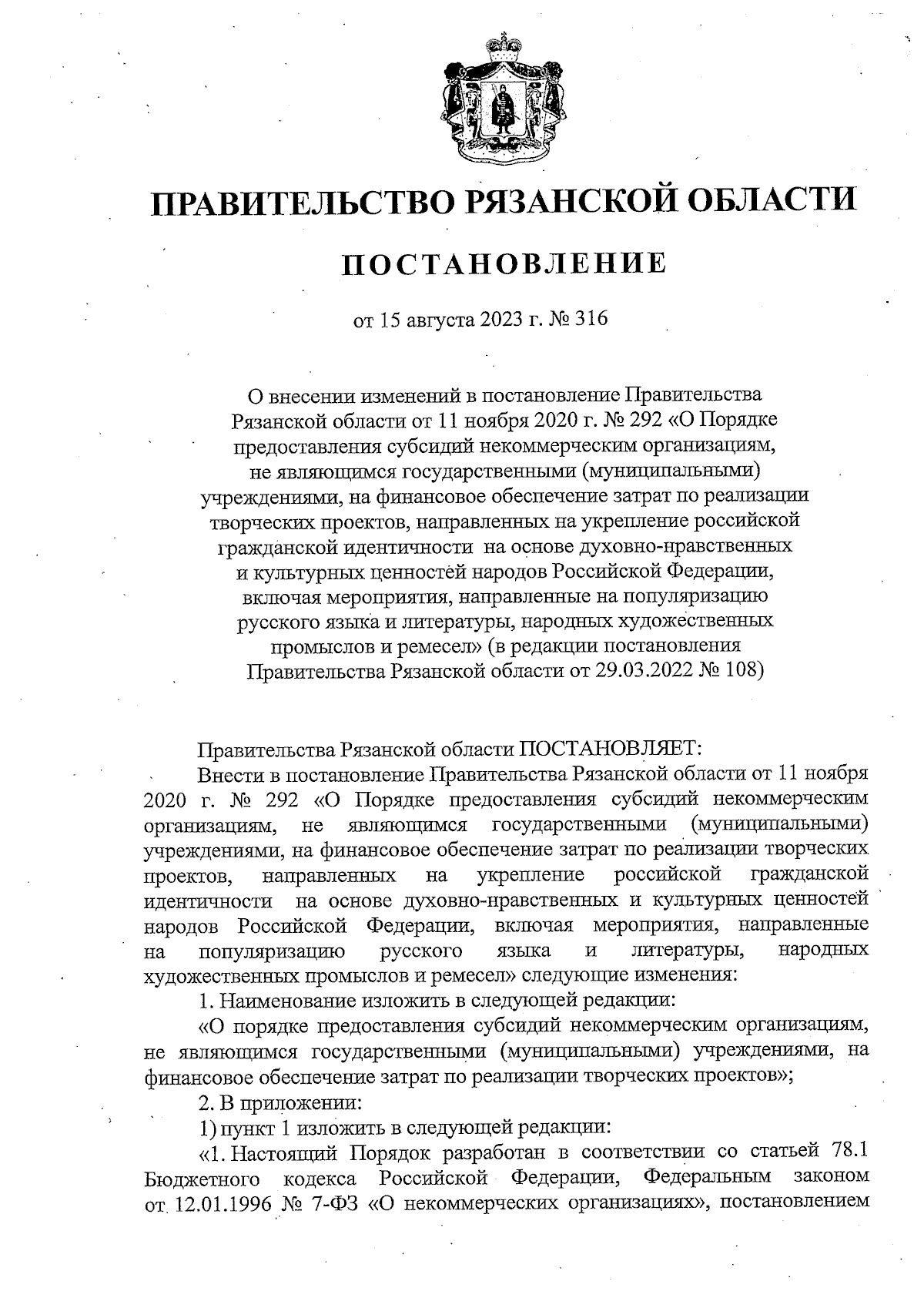 ПРАВИТЕЛЬСТВО РЯЗАНСКОЙ ОБЛАСТИ

ПОСТАНОВЛЕНИЕ

от 15 августа 2023 г. № 316

О внесении изменений в постановление Правительства Рязанской области от 11 ноября 2020 г. № 292 «О Порядке предоставления субсидий некоммерческим организациям, не являющимся государственными (муниципальными) учреждениями, на финансовое обеспечение затрат по реализации творческих проектов, направленных на укрепление российской гражданской идентичности на основе духовно-нравственных и культурных ценностей народов Российской Федерации, включая мероприятия, направленные на популяризацию русского языка и литературы, народных художественных промыслов и ремесел» (в редакции постановления Правительства Рязанской области от 29.03.2022 № 108)

Правительства Рязанской области ПОСТАНОВЛЯЕТ:

Внести в постановление Правительства Рязанской области от 11 ноября 2020 г. № 292 «О Порядке предоставления субсидий некоммерческим организациям, не являющимся государственными (муниципальными) учреждениями, на финансовое обеспечение затрат по реализации творческих проектов, направленных на укрепление российской гражданской идентичности на основе духовно-нравственных и культурных ценностей народов Российской Федерации, включая мероприятия, направленные на популяризацию русского языка и литературы, народных художественных промыслов и ремесел» следующие изменения:

1. Наименование изложить в следующей редакции:

«О порядке предоставления субсидий некоммерческим организациям, не являющимся государственными (муниципальными) учреждениями, на финансовое обеспечение затрат по реализации творческих проектов»;

2. В приложении:

1) пункт 1 изложить в следующей редакции:

«1. Настоящий Порядок разработан в соответствии со статьей 78.1 Бюджетного кодекса Российской Федерации, Федеральным законом от 12.01.1996 № 7-ФЗ «О некоммерческих организациях», постановлением